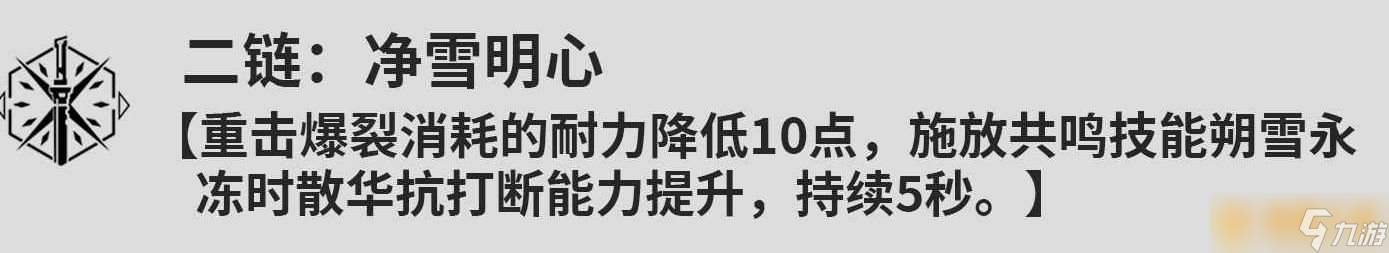 二链：净雪明心

【重击爆裂消耗的耐力降低10点，施放共鸣技能朔雪永冻时散华抗打断能力提升，持续5秒。】

九游